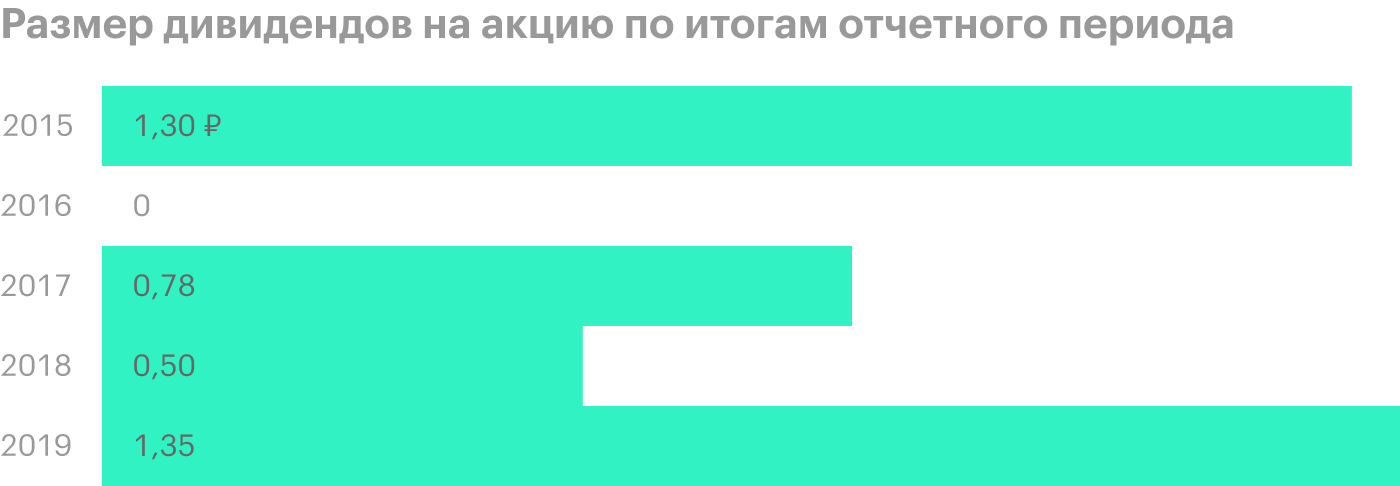 Размер дивидендов на акцию по итогам отчетного периода

2015 1,30 ₽
2016 0
2017 0,78
2018 0,50
2019 1,35